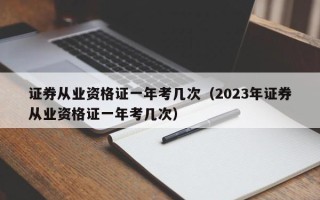 证券从业资格证一年考几次（2023年证券从业资格证一年考几次）